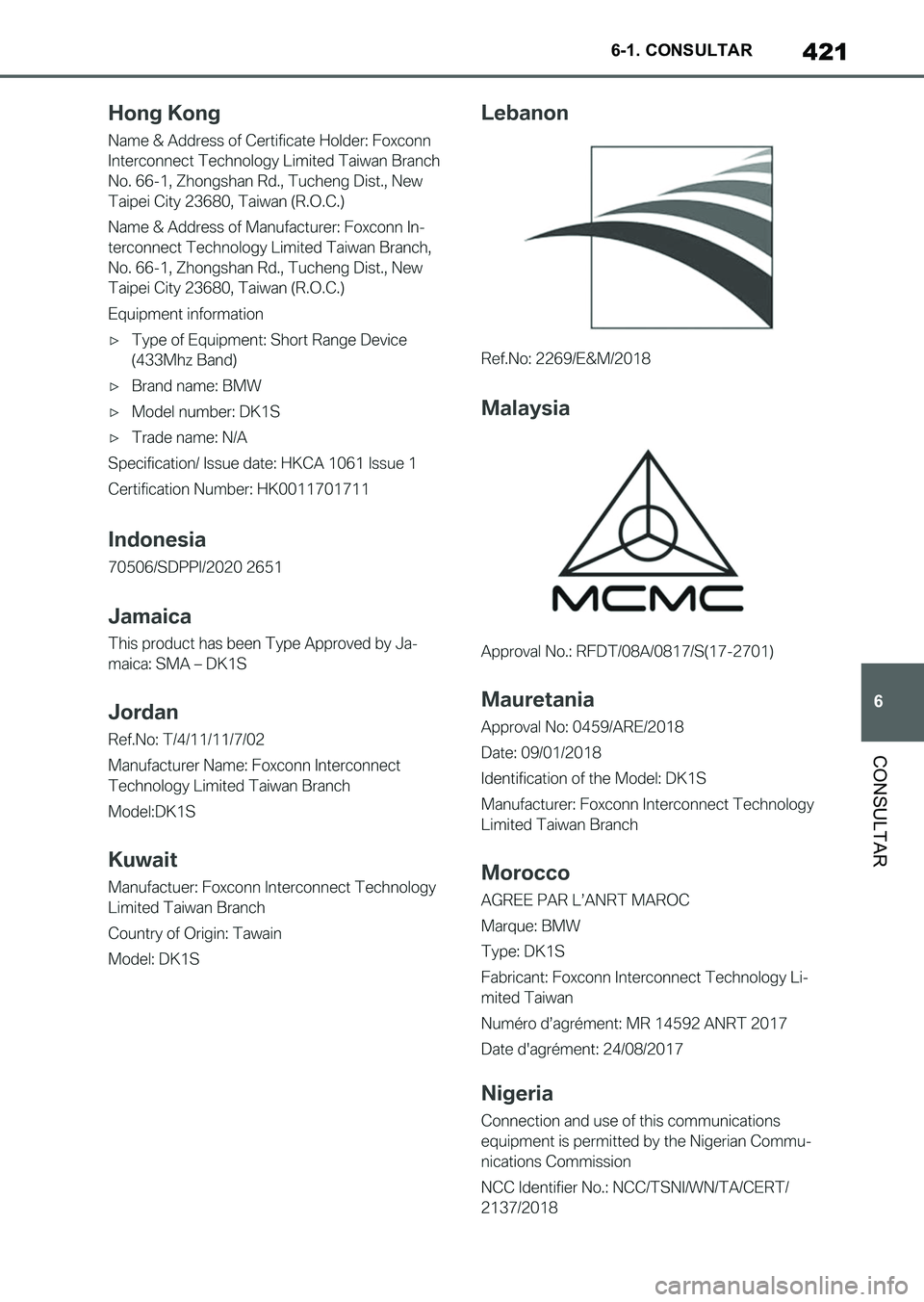 6-1. CONSULTAR

421

Hong Kong

Name & Address of Certificate Holder: Foxconn Interconnect Technology Limited Taiwan Branch No. 66-1, Zhongshan Rd., Tucheng Dist., New Taipei City 23680, Taiwan (R.O.C.)

Name & Address of Manufacturer: Foxconn Interconnect Technology Limited Taiwan Branch, No. 66-1, Zhongshan Rd., Tucheng Dist., New Taipei City 23680, Taiwan (R.O.C.)

Equipment information

▷ Type of Equipment: Short Range Device (433Mhz Band)

▷ Brand name: BMW

▷ Model number: DK1S

▷ Trade name: N/A

Specification/ Issue date: HKCA 1061 Issue 1

Certification Number: HK0011701711

Indonesia

70506/SDPPI/2020 2651

Jamaica

This product has been Type Approved by Jamaica: SMA – DK1S

Jordan

Ref.No: T/4/11/11/7/02

Manufacturer Name: Foxconn Interconnect Technology Limited Taiwan Branch

Model:DK1S

Kuwait

Manufactuer: Foxconn Interconnect Technology Limited Taiwan Branch

Country of Origin: Tawain

Model: DK1S

Lebanon

Ref.No: 2269/E&M/2018

Malaysia

MCMC

Approval No.: RFDT/08A/0817/S(17-2701)

Mauretania

Approval No: 0459/ARE/2018

Date: 09/01/2018

Identification of the Model: DK1S

Manufacturer: Foxconn Interconnect Technology Limited Taiwan Branch

Morocco

AGREE PAR L'ANRT MAROC

Marque: BMW

Type: DK1S

Fabricant: Foxconn Interconnect Technology Limited Taiwan

Numéro d'agrément: MR 14592 ANRT 2017

Date d'agrément: 24/08/2017

Nigeria

Connection and use of this communications equipment is permitted by the Nigerian Communications Commission

NCC Identifier No.: NCC/TSNI/WN/TA/CERT/2137/2018

6

CONSULTAR

carmanualsonline.info